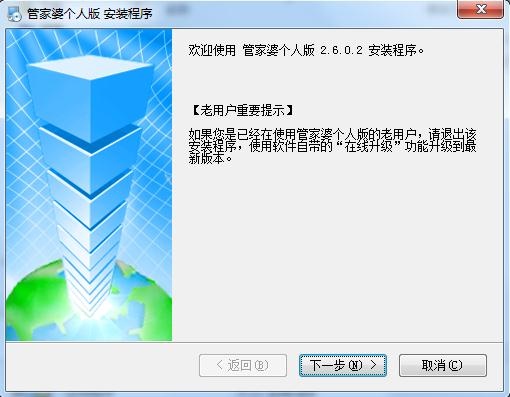 管家婆个人版 安装程序

欢迎使用 管家婆个人版 2.6.0.2 安装程序。

【老用户重要提示】

如果您是已经在使用管家婆个人版的老用户，请退出该安装程序，使用软件自带的“在线升级”功能升级到最新版本。

< 返回(B)

下一步(N) >

取消(C)